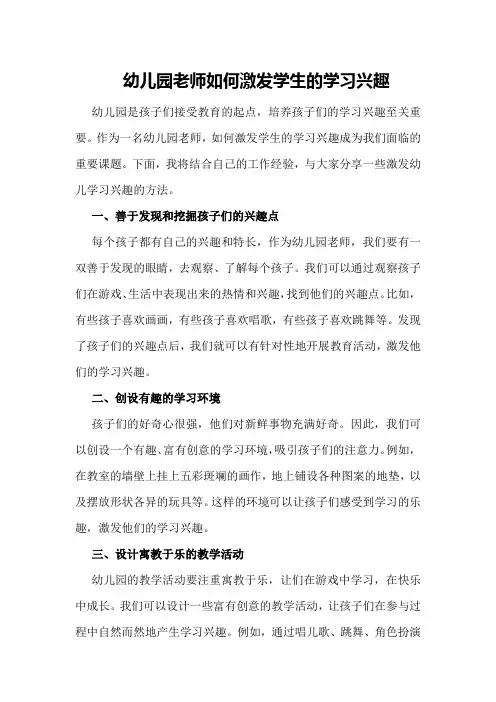 幼儿园老师如何激发学生的学习兴趣

幼儿园是孩子们接受教育的起点，培养孩子们的学习兴趣至关重要。作为一名幼儿园老师，如何激发学生的学习兴趣成为我们面临的重要课题。下面，我将结合自己的工作经验，与大家分享一些激发幼儿学习兴趣的方法。

一、善于发现和挖掘孩子们的兴趣点

每个孩子都有自己的兴趣和特长，作为幼儿园老师，我们要有一双善于发现的眼睛，去观察、了解每个孩子。我们可以通过观察孩子们在游戏、生活中表现出来的热情和兴趣，找到他们的兴趣点。比如，有些孩子喜欢画画，有些孩子喜欢唱歌，有些孩子喜欢跳舞等。发现了孩子们的兴趣点后，我们就可以有针对性地开展教育活动，激发他们的学习兴趣。

二、创设有趣的学习环境

孩子们的好奇心很强，他们对新鲜事物充满好奇。因此，我们可以创设一个有趣、富有创意的学习环境，吸引孩子们的注意力。例如，在教室的墙壁上挂上五彩斑斓的画作，地上铺设各种图案的地垫，以及摆放形状各异的玩具等。这样的环境可以让孩子们感受到学习的乐趣，激发他们的学习兴趣。

三、设计寓教于乐的教学活动

幼儿园的教学活动要注重寓教于乐，让们在游戏中学习，在快乐中成长。我们可以设计一些富有创意的教学活动，让孩子们在参与过程中自然而然地产生学习兴趣。例如，通过唱儿歌、跳舞、角色扮演